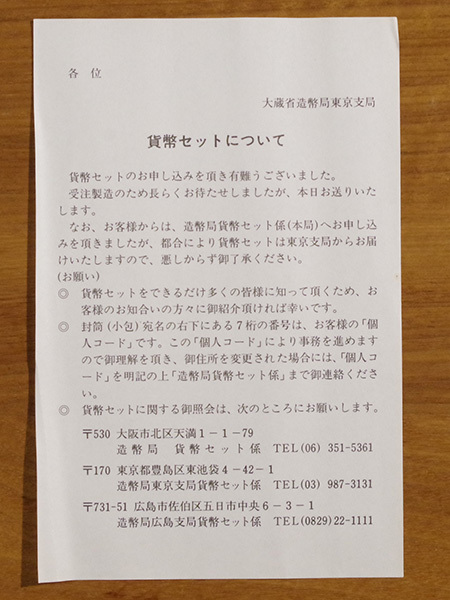 各 位

大蔵省造幣局東京支局

貨幣セットについて

貨幣セットのお申し込みを頂き有難うございました。

受注製造のため長らくお待たせしましたが、本日お送りいたします。

なお、お客様からは、造幣局貨幣セット係(本局)へお申し込みを頂きましたが、都合により貨幣セットは東京支局からお届けいたしますので、悪しからず御了承ください。

(お願い)

◎ 貨幣セットをできるだけ多くの皆様に知って頂くため、お客様のお知合いの方々に御紹介頂ければ幸いです。

◎ 封筒(小包)宛名の右下にある7桁の番号は、お客様の「個人コード」です。この「個人コード」により事務を進めますので御理解を頂き、御住所を変更された場合には、「個人コード」を明記の上「造幣局貨幣セット係」まで御連絡ください。

◎ 貨幣セットに関する御照会は、次のところにお願いします。

〒530 大阪市北区天満1－1－79
造幣局 貨幣セット係 TEL(06) 351-5361

〒170 東京都豊島区東池袋4－42－1
造幣局東京支局貨幣セット係 TEL(03) 987-3131

〒731-51 広島市佐伯区五日市中央6－3－1
造幣局広島支局貨幣セット係 TEL(0829)22-1111